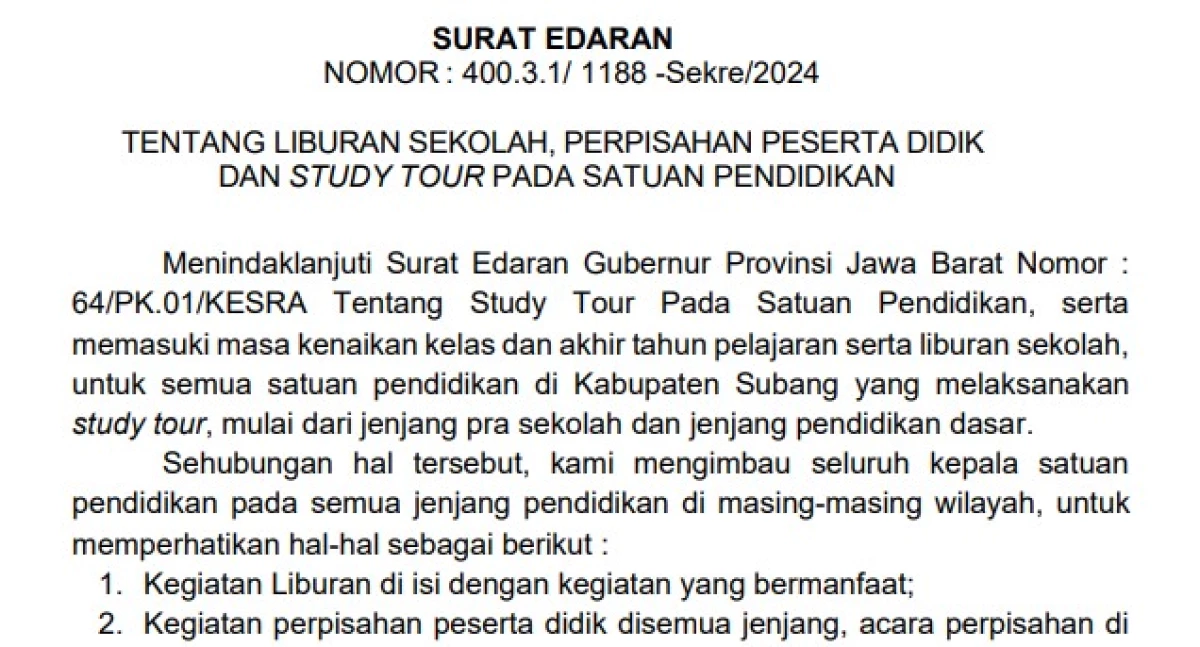 SURAT EDARAN
NOMOR : 400.3.1/ 1188 -Sekre/2024

TENTANG LIBURAN SEKOLAH, PERPISAHAN PESERTA DIDIK DAN STUDY TOUR PADA SATUAN PENDIDIKAN

Menindaklanjuti Surat Edaran Gubernur Provinsi Jawa Barat Nomor : 64/PK.01/KESRA Tentang Study Tour Pada Satuan Pendidikan, serta memasuki masa kenaikan kelas dan akhir tahun pelajaran serta liburan sekolah, untuk semua satuan pendidikan di Kabupaten Subang yang melaksanakan study tour, mulai dari jenjang pra sekolah dan jenjang pendidikan dasar.

Sehubungan hal tersebut, kami mengimbau seluruh kepala satuan pendidikan pada semua jenjang pendidikan di masing-masing wilayah, untuk memperhatikan hal-hal sebagai berikut :
1. Kegiatan Liburan di isi dengan kegiatan yang bermanfaat;
2. Kegiatan perpisahan peserta didik disemua jenjang, acara perpisahan di